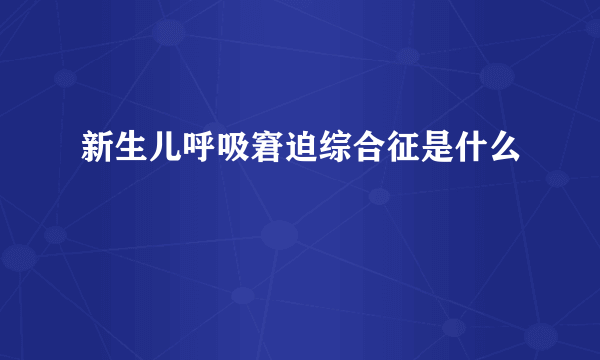 新生儿呼吸窘迫综合征是什么